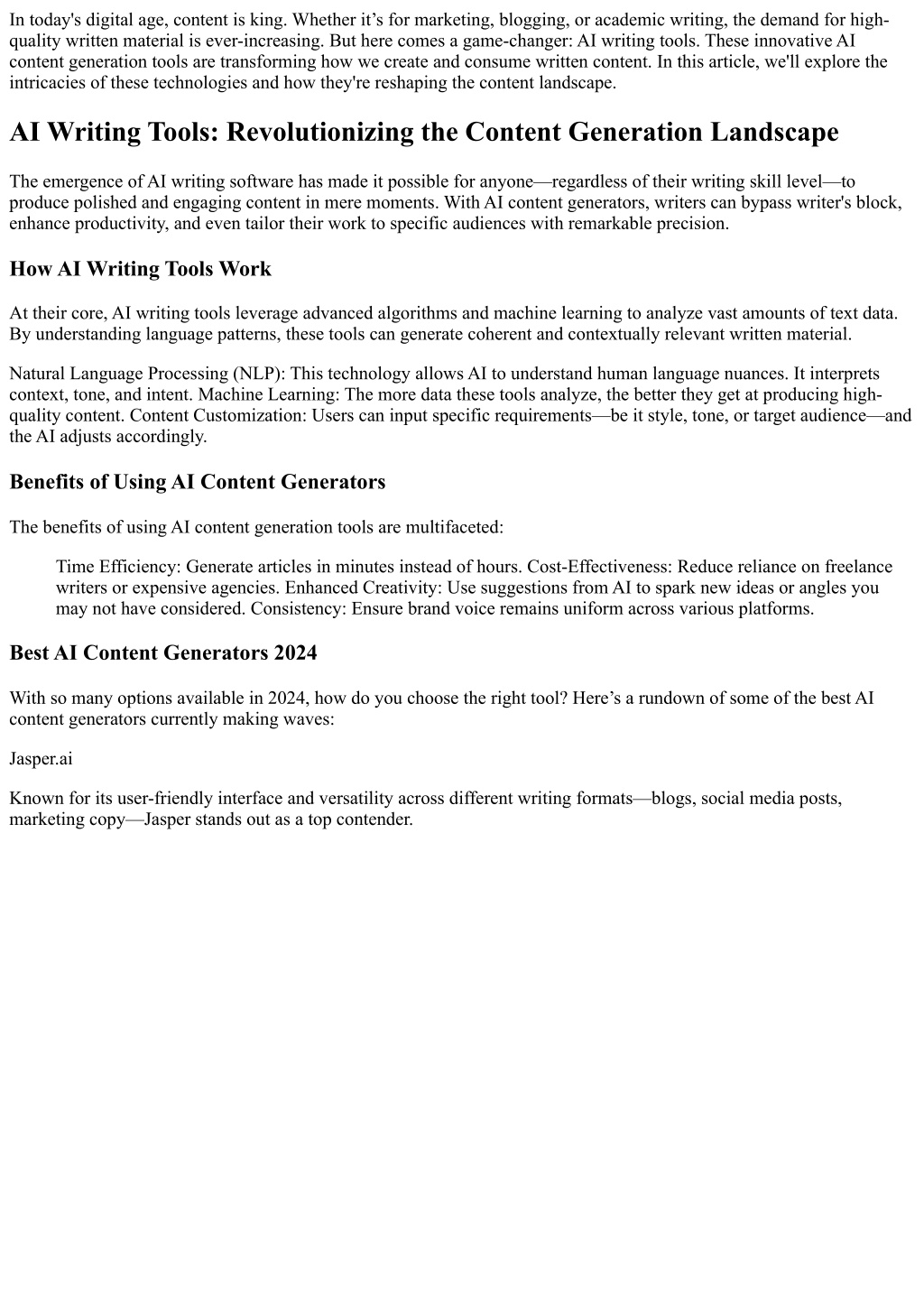 In today's digital age, content is king. Whether it's for marketing, blogging, or academic writing, the demand for high-quality written material is ever-increasing. But here comes a game-changer: AI writing tools. These innovative AI content generation tools are transforming how we create and consume written content. In this article, we'll explore the intricacies of these technologies and how they're reshaping the content landscape.

AI Writing Tools: Revolutionizing the Content Generation Landscape

The emergence of AI writing software has made it possible for anyone—regardless of their writing skill level—to produce polished and engaging content in mere moments. With AI content generators, writers can bypass writer's block, enhance productivity, and even tailor their work to specific audiences with remarkable precision.

How AI Writing Tools Work

At their core, AI writing tools leverage advanced algorithms and machine learning to analyze vast amounts of text data. By understanding language patterns, these tools can generate coherent and contextually relevant written material.

Natural Language Processing (NLP): This technology allows AI to understand human language nuances. It interprets context, tone, and intent. Machine Learning: The more data these tools analyze, the better they get at producing high-quality content. Content Customization: Users can input specific requirements—be it style, tone, or target audience—and the AI adjusts accordingly.

Benefits of Using AI Content Generators

The benefits of using AI content generation tools are multifaceted:

Time Efficiency: Generate articles in minutes instead of hours. Cost-Effectiveness: Reduce reliance on freelance writers or expensive agencies. Enhanced Creativity: Use suggestions from AI to spark new ideas or angles you may not have considered. Consistency: Ensure brand voice remains uniform across various platforms.

Best AI Content Generators 2024

With so many options available in 2024, how do you choose the right tool? Here's a rundown of some of the best AI content generators currently making waves:

Jasper.ai

Known for its user-friendly interface and versatility across different writing formats—blogs, social media posts, marketing copy—Jasper stands out as a top contender.